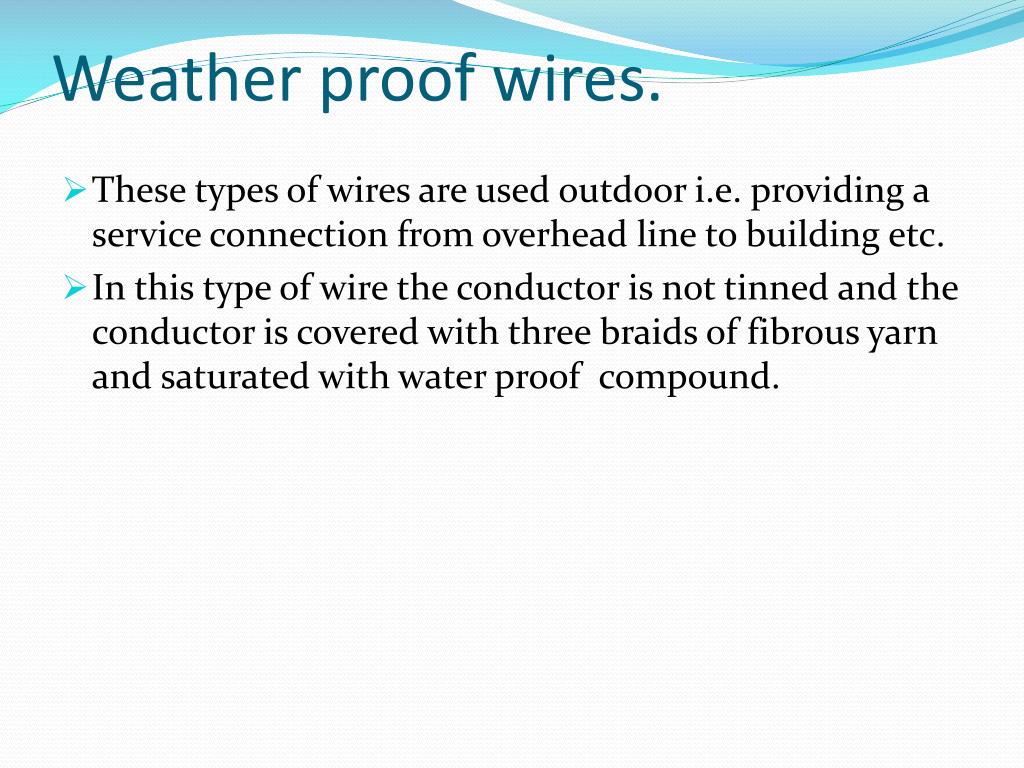 Weather proof wires.

➢ These types of wires are used outdoor i.e. providing a service connection from overhead line to building etc.

➢ In this type of wire the conductor is not tinned and the conductor is covered with three braids of fibrous yarn and saturated with water proof compound.